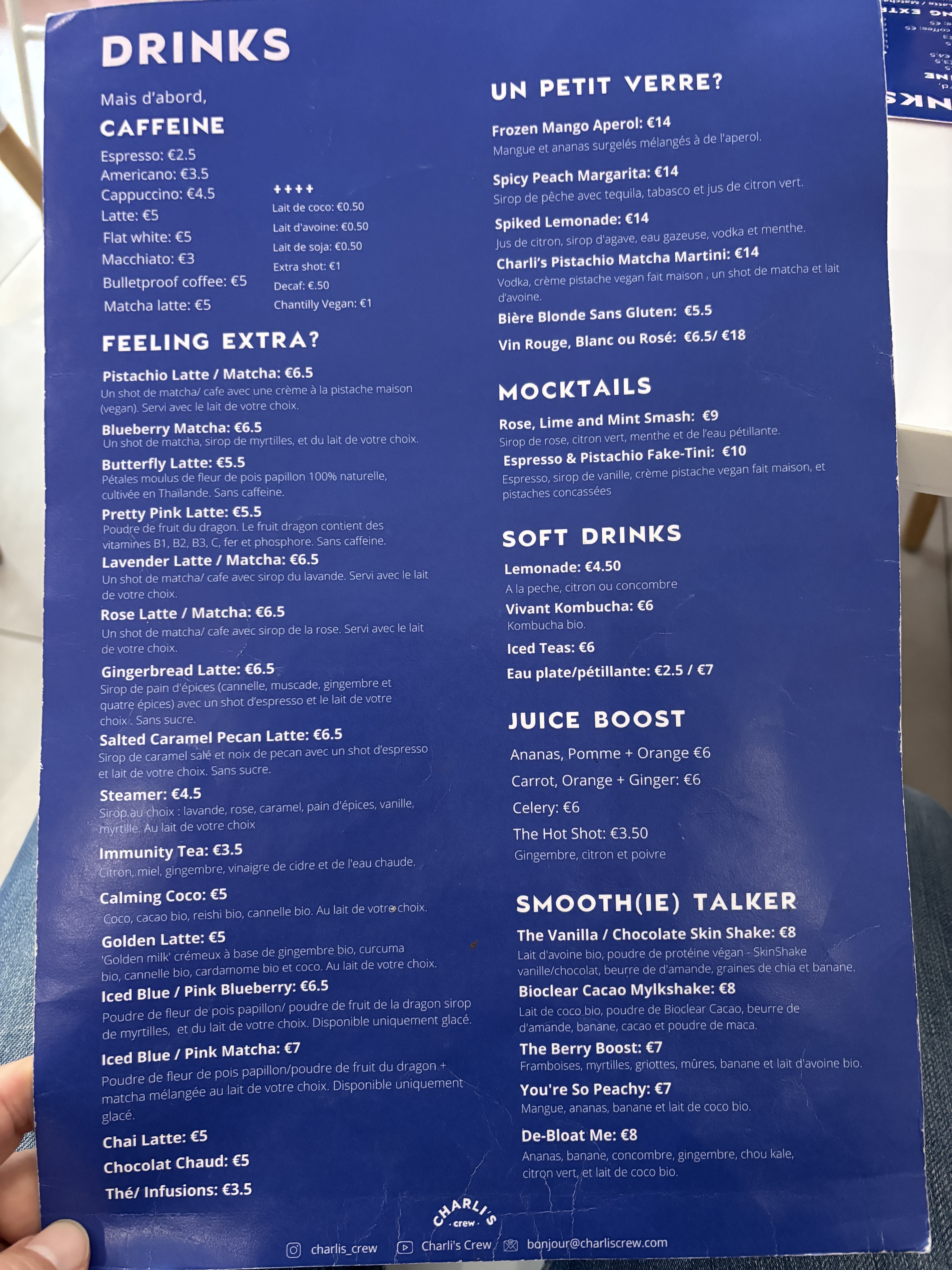 DRINKS

Mais d'abord,
CAFFEINE

Espresso: €2.5
Americano: €3.5
Cappuccino: €4.5
Latte: €5
Flat white: €5
Macchiato: €3
Bulletproof coffee: €5
Matcha latte: €5

++++
Lait de coco: €0.50
Lait d'avoine: €0.50
Lait de soja: €0.50
Extra shot: €1
Decaf: €.50
Chantilly Vegan: €1

FEELING EXTRA?

Pistachio Latte / Matcha: €6.5
Un shot de matcha/ cafe avec une crème à la pistache maison (vegan). Servi avec le lait de votre choix.

Blueberry Matcha: €6.5
Un shot de matcha, sirop de myrtilles, et du lait de votre choix.

Butterfly Latte: €5.5
Pétales moulus de fleur de pois papillon 100% naturelle, cultivée en Thaïlande. Sans caffeine.

Pretty Pink Latte: €5.5
Poudre de fruit du dragon. Le fruit dragon contient des vitamines B1, B2, B3, C, fer et phosphore. Sans caffeine.

Lavender Latte / Matcha: €6.5
Un shot de matcha/ cafe avec sirop du lavande. Servi avec le lait de votre choix.

Rose Latte / Matcha: €6.5
Un shot de matcha/ cafe avec sirop de la rose. Servi avec le lait de votre choix.

Gingerbread Latte: €6.5
Sirop de pain d'épices (cannelle, muscade, gingembre et quatre épices) avec un shot d'espresso et le lait de votre choix . Sans sucre.

Salted Caramel Pecan Latte: €6.5
Sirop de caramel salé et noix de pecan avec un shot d'espresso et lait de votre choix. Sans sucre.

Steamer: €4.5
Sirop au choix : lavande, rose, caramel, pain d'épices, vanille, myrtille. Au lait de votre choix

Immunity Tea: €3.5
Citron, miel, gingembre, vinaigre de cidre et de l'eau chaude.

Calming Coco: €5
Coco, cacao bio, reishi bio, cannelle bio. Au lait de votre choix.

Golden Latte: €5
'Golden milk' crémeux à base de gingembre bio, curcuma bio, cannelle bio, cardamome bio et coco. Au lait de votre choix.

Iced Blue / Pink Blueberry: €6.5
Poudre de fleur de pois papillon/ poudre de fruit de la dragon sirop de myrtilles, et du lait de votre choix. Disponible uniquement glacé.

Iced Blue / Pink Matcha: €7
Poudre de fleur de pois papillon/poudre de fruit du dragon + matcha mélangée au lait de votre choix. Disponible uniquement glacé.

Chai Latte: €5
Chocolat Chaud: €5
Thé/ Infusions: €3.5

UN PETIT VERRE?

Frozen Mango Aperol: €14
Mangue et ananas surgelés mélangés à de l'aperol.

Spicy Peach Margarita: €14
Sirop de pêche avec tequila, tabasco et jus de citron vert.

Spiked Lemonade: €14
Jus de citron, sirop d'agave, eau gazeuse, vodka et menthe.

Charli's Pistachio Matcha Martini: €14
Vodka, crème pistache vegan fait maison , un shot de matcha et lait d'avoine.

Bière Blonde Sans Gluten: €5.5

Vin Rouge, Blanc ou Rosé: €6.5/ €18

MOCKTAILS

Rose, Lime and Mint Smash: €9
Sirop de rose, citron vert, menthe et de l'eau pétillante.

Espresso & Pistachio Fake-Tini: €10
Espresso, sirop de vanille, crème pistache vegan fait maison, et pistaches concassées

SOFT DRINKS

Lemonade: €4.50
A la peche, citron ou concombre

Vivant Kombucha: €6
Kombucha bio.

Iced Teas: €6

Eau plate/pétillante: €2.5 / €7

JUICE BOOST

Ananas, Pomme + Orange €6
Carrot, Orange + Ginger: €6
Celery: €6
The Hot Shot: €3.50
Gingembre, citron et poivre

SMOOTH(IE) TALKER

The Vanilla / Chocolate Skin Shake: €8
Lait d'avoine bio, poudre de protéine végan - SkinShake vanille/chocolat, beurre de d'amande, graines de chia et banane.

Bioclear Cacao Mylkshake: €8
Lait de coco bio, poudre de Bioclear Cacao, beurre de d'amande, banane, cacao et poudre de maca.

The Berry Boost: €7
Framboises, myrtilles, griottes, mûres, banane et lait d'avoine bio.

You're So Peachy: €7
Mangue, ananas, banane et lait de coco bio.

De-Bloat Me: €8
Ananas, banane, concombre, gingembre, chou kale, citron vert, et lait de coco bio.

CHARLI'S
crew

charlis_crew
Charli's Crew
bonjour@charliscrew.com